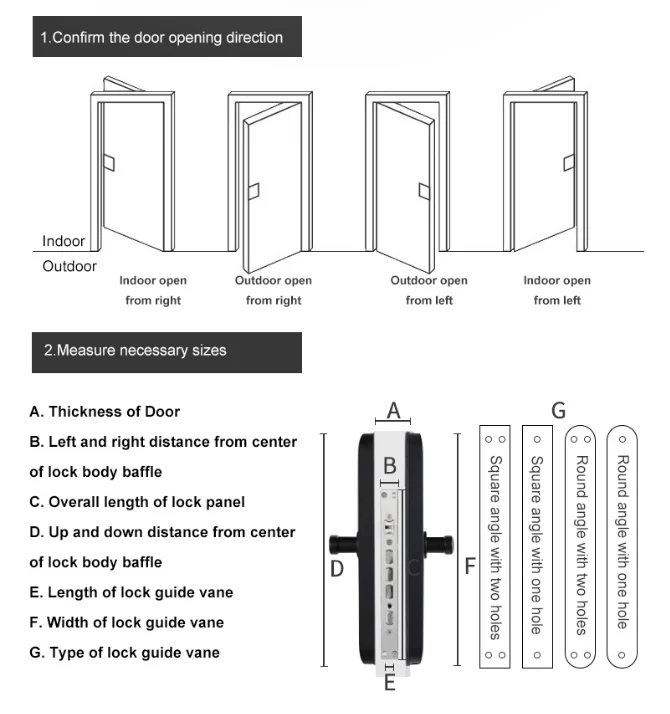 1.Confirm the door opening direction

Indoor
Outdoor
Indoor open from right
Outdoor open from right
Outdoor open from left
Indoor open from left

2.Measure necessary sizes

A. Thickness of Door
B. Left and right distance from center of lock body baffle
C. Overall length of lock panel
D. Up and down distance from center of lock body baffle
E. Length of lock guide vane
F. Width of lock guide vane
G. Type of lock guide vane

A
B
C
D
E
F
G
Square angle with two holes
Square angle with one hole
Round angle with two holes
Round angle with one hole